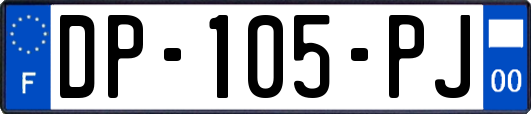 F
DP-105-PJ
00